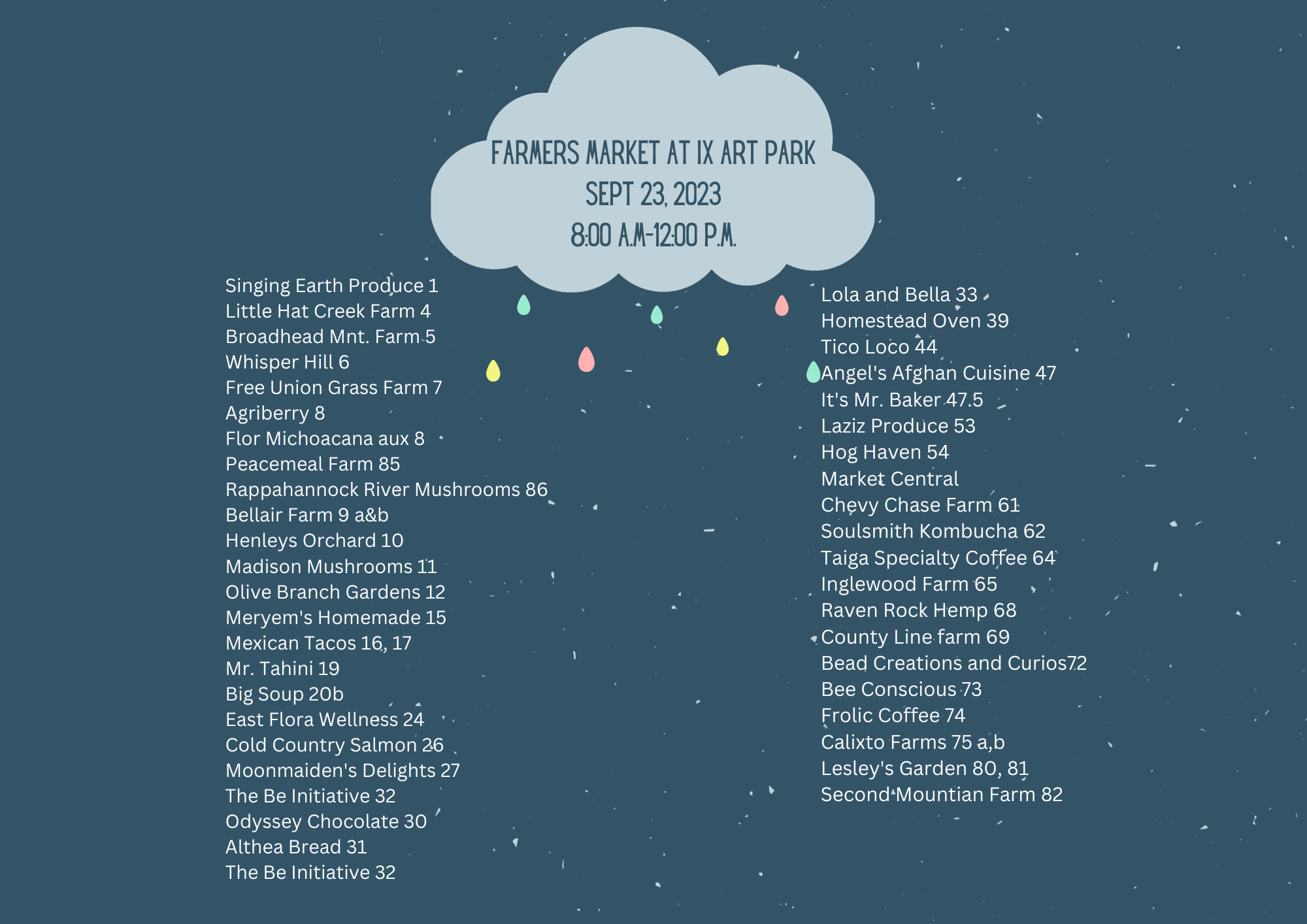 FARMERS MARKET AT IX ART PARK
SEPT 23, 2023
8:00 A.M-12:00 P.M.

Singing Earth Produce 1
Little Hat Creek Farm 4
Broadhead Mnt. Farm 5
Whisper Hill 6
Free Union Grass Farm 7
Agriberry 8
Flor Michoacana aux 8
Peacemeal Farm 85
Rappahannock River Mushrooms 86
Bellair Farm 9 a&b
Henleys Orchard 10
Madison Mushrooms 11
Olive Branch Gardens 12
Meryem's Homemade 15
Mexican Tacos 16, 17
Mr. Tahini 19
Big Soup 20b
East Flora Wellness 24
Cold Country Salmon 26
Moonmaiden's Delights 27
The Be Initiative 32
Odyssey Chocolate 30
Althea Bread 31
The Be Initiative 32

Lola and Bella 33
Homestead Oven 39
Tico Loco 44
Angel's Afghan Cuisine 47
It's Mr. Baker 47.5
Laziz Produce 53
Hog Haven 54
Market Central
Chevy Chase Farm 61
Soulsmith Kombucha 62
Taiga Specialty Coffee 64
Inglewood Farm 65
Raven Rock Hemp 68
County Line farm 69
Bead Creations and Curios72
Bee Conscious 73
Frolic Coffee 74
Calixto Farms 75 a,b
Lesley's Garden 80, 81
Second Mountian Farm 82